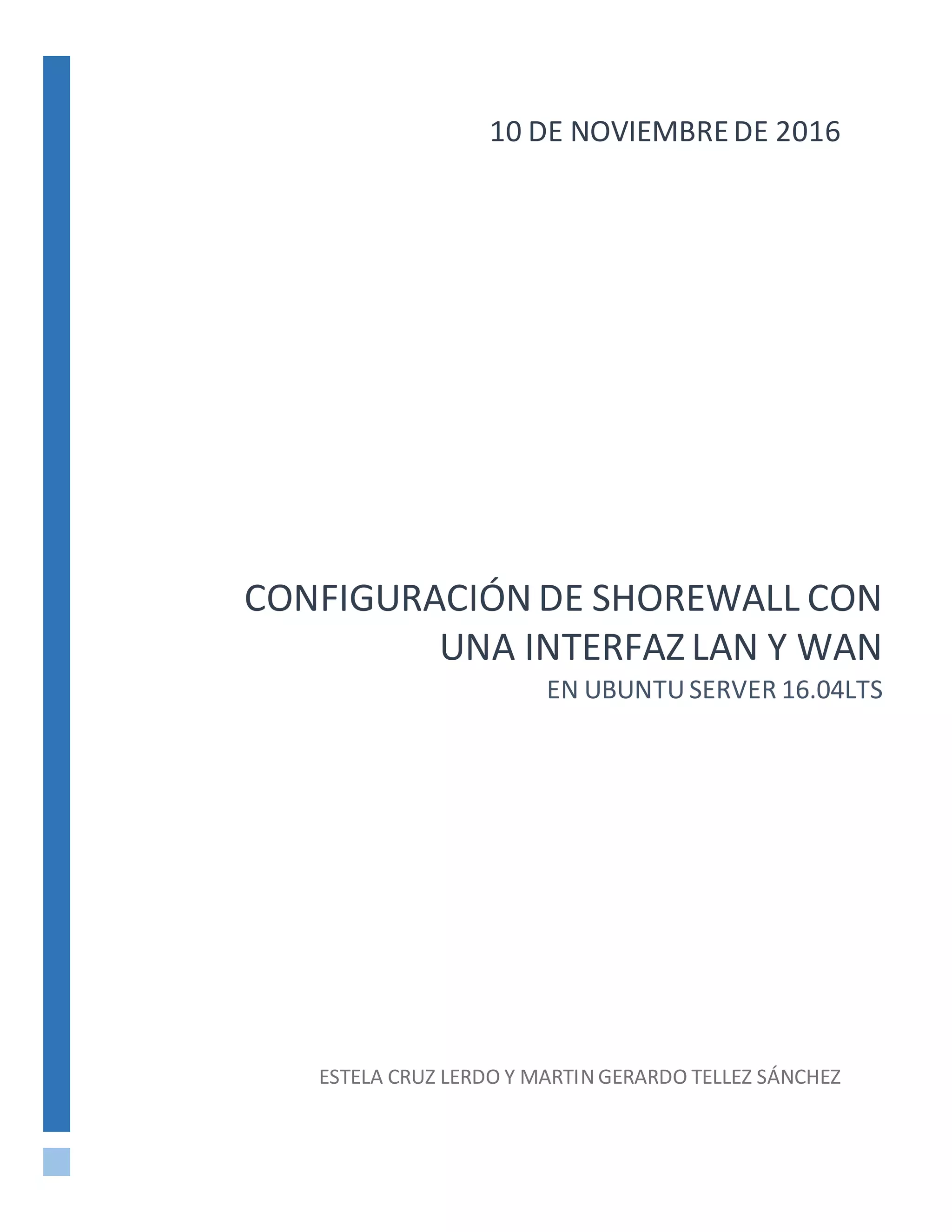 10 DE NOVIEMBRE DE 2016

CONFIGURACIÓN DE SHOREWALL CON UNA INTERFAZ LAN Y WAN

EN UBUNTU SERVER 16.04LTS

ESTELA CRUZ LERDO Y MARTIN GERARDO TELLEZ SÁNCHEZ